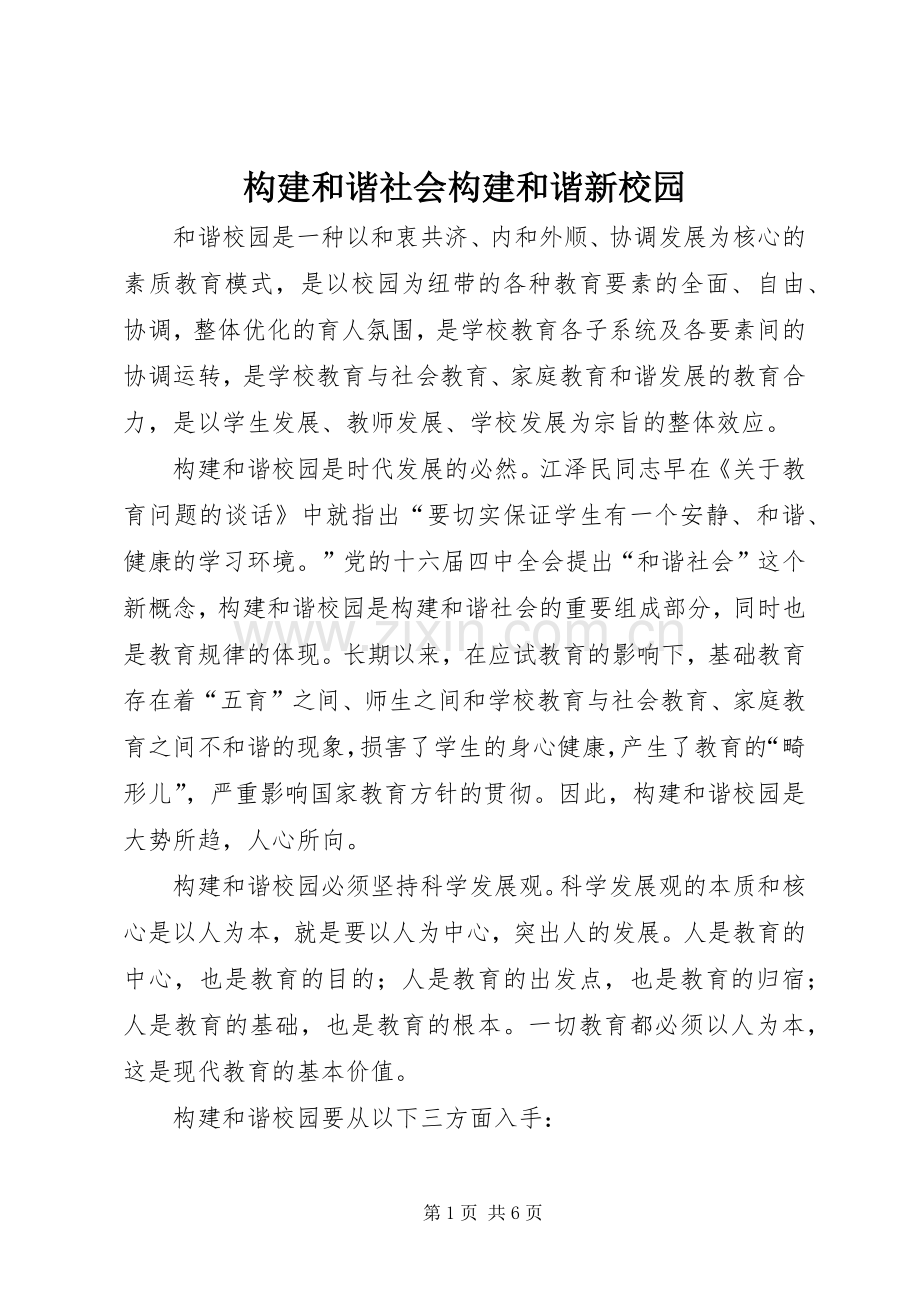 构建和谐社会构建和谐新校园

和谐校园是一种以和衷共济、内和外顺、协调发展为核心的素质教育模式，是以校园为纽带的各种教育要素的全面、自由、协调，整体优化的育人氛围，是学校教育各子系统及各要素间的协调运转，是学校教育与社会教育、家庭教育和谐发展的教育合力，是以学生发展、教师发展、学校发展为宗旨的整体效应。

构建和谐校园是时代发展的必然。江泽民同志早在《关于教育问题的谈话》中就指出“要切实保证学生有一个安静、和谐、健康的学习环境。”党的十六届四中全会提出“和谐社会”这个新概念，构建和谐校园是构建和谐社会的重要组成部分，同时也是教育规律的体现。长期以来，在应试教育的影响下，基础教育存在着“五育”之间、师生之间和学校教育与社会教育、家庭教育之间不和谐的现象，损害了学生的身心健康，产生了教育的“畸形儿”，严重影响国家教育方针的贯彻。因此，构建和谐校园是大势所趋，人心所向。

构建和谐校园必须坚持科学发展观。科学发展观的本质和核心是以人为本，就是要以人为中心，突出人的发展。人是教育的中心，也是教育的目的；人是教育的出发点，也是教育的归宿；人是教育的基础，也是教育的根本。一切教育都必须以人为本，这是现代教育的基本价值。

构建和谐校园要从以下三方面入手：

第1页 共6页

www.zixin.com.cn